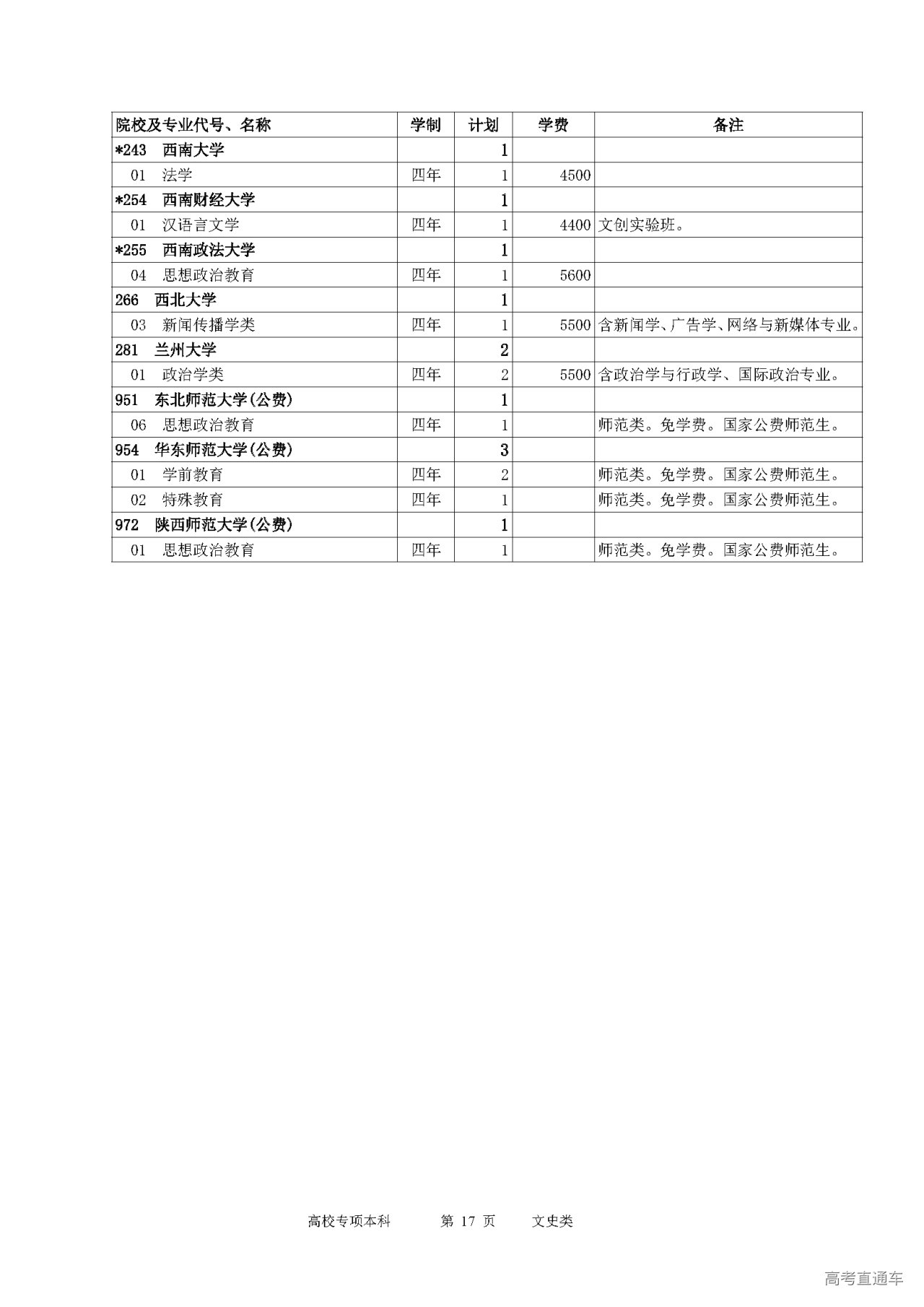 | 院校及专业代号、名称 | 学制 | 计划 | 学费 | 备注 |
|---|---|---|---|---|
| *243　西南大学 | | 1 | | |
| 01　法学 | 四年 | 1 | 4500 | |
| *254　西南财经大学 | | 1 | | |
| 01　汉语言文学 | 四年 | 1 | 4400 | 文创实验班。 |
| *255　西南政法大学 | | 1 | | |
| 04　思想政治教育 | 四年 | 1 | 5600 | |
| 266　西北大学 | | 1 | | |
| 03　新闻传播学类 | 四年 | 1 | 5500 | 含新闻学、广告学、网络与新媒体专业。 |
| 281　兰州大学 | | 2 | | |
| 01　政治学类 | 四年 | 2 | 5500 | 含政治学与行政学、国际政治专业。 |
| 951　东北师范大学(公费) | | 1 | | |
| 06　思想政治教育 | 四年 | 1 | | 师范类。免学费。国家公费师范生。 |
| 954　华东师范大学(公费) | | 3 | | |
| 01　学前教育 | 四年 | 2 | | 师范类。免学费。国家公费师范生。 |
| 02　特殊教育 | 四年 | 1 | | 师范类。免学费。国家公费师范生。 |
| 972　陕西师范大学(公费) | | 1 | | |
| 01　思想政治教育 | 四年 | 1 | | 师范类。免学费。国家公费师范生。 |

高校专项本科　　第 17 页　　文史类

高考直通车